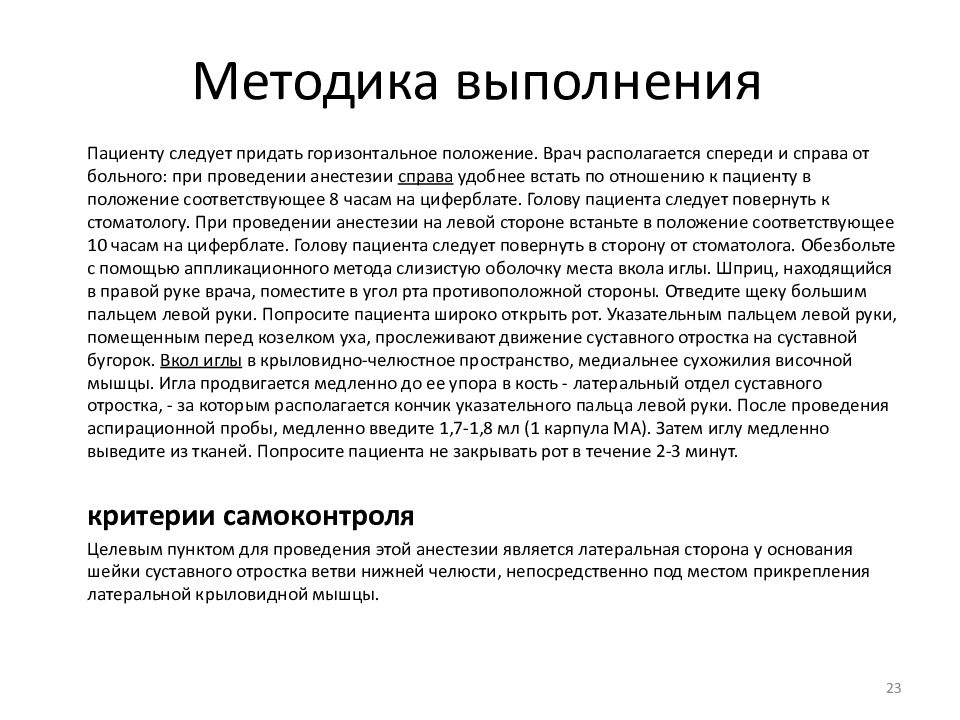 Методика выполнения

Пациенту следует придать горизонтальное положение. Врач располагается спереди и справа от больного: при проведении анестезии справа удобнее встать по отношению к пациенту в положение соответствующее 8 часам на циферблате. Голову пациента следует повернуть к стоматологу. При проведении анестезии на левой стороне встаньте в положение соответствующее 10 часам на циферблате. Голову пациента следует повернуть в сторону от стоматолога. Обезбольте с помощью аппликационного метода слизистую оболочку места вкола иглы. Шприц, находящийся в правой руке врача, поместите в угол рта противоположной стороны. Отведите щеку большим пальцем левой руки. Попросите пациента широко открыть рот. Указательным пальцем левой руки, помещенным перед козелком уха, прослеживают движение суставного отростка на суставной бугорок. Вкол иглы в крыловидно-челюстное пространство, медиальнее сухожилия височной мышцы. Игла продвигается медленно до ее упора в кость - латеральный отдел суставного отростка, - за которым располагается кончик указательного пальца левой руки. После проведения аспирационной пробы, медленно введите 1,7-1,8 мл (1 карпула МА). Затем иглу медленно выведите из тканей. Попросите пациента не закрывать рот в течение 2-3 минут.

критерии самоконтроля

Целевым пунктом для проведения этой анестезии является латеральная сторона у основания шейки суставного отростка ветви нижней челюсти, непосредственно под местом прикрепления латеральной крыловидной мышцы.

23